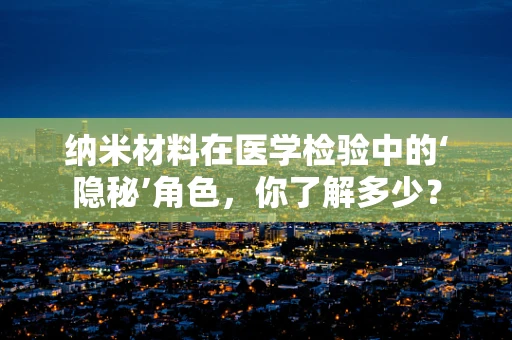 纳米材料在医学检验中的‘隐秘’角色，你了解多少？